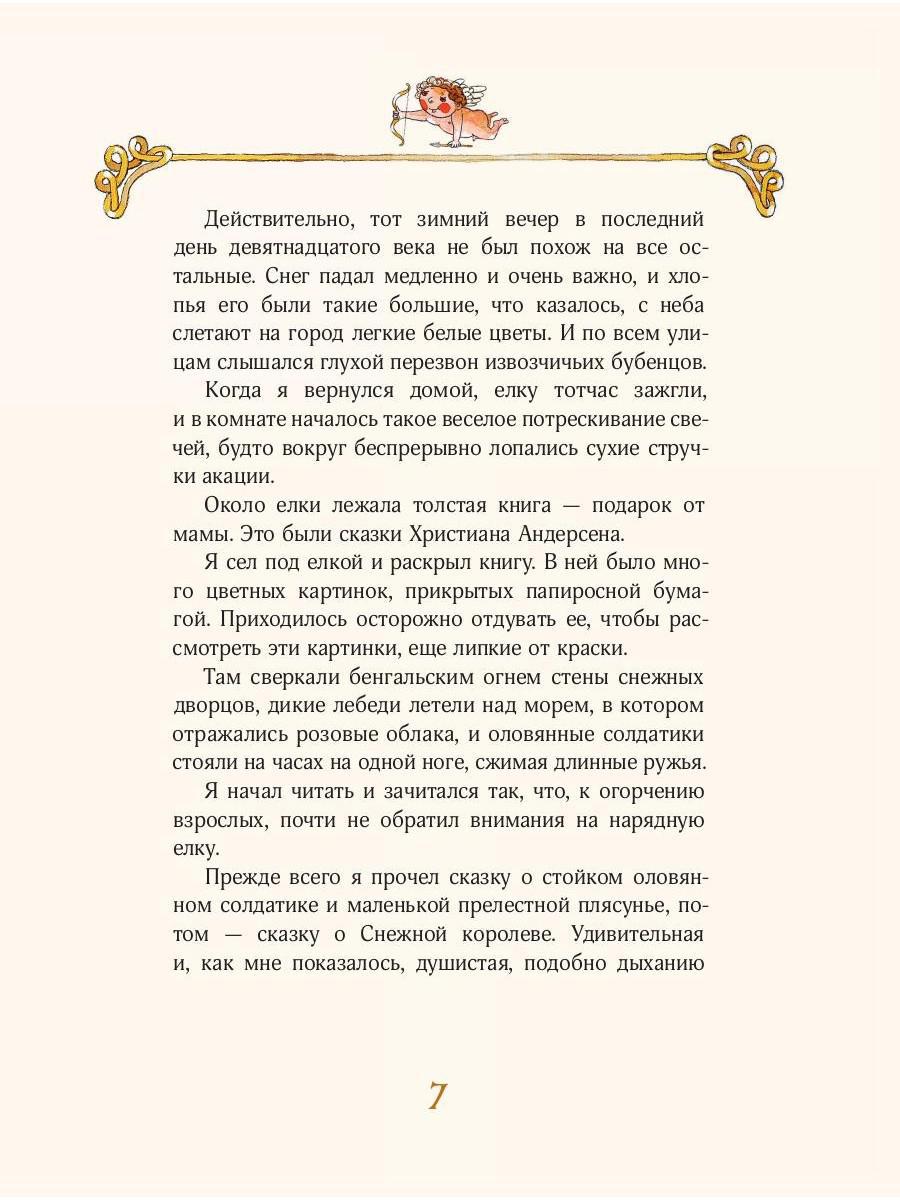 Действительно, тот зимний вечер в последний день девятнадцатого века не был похож на все остальные. Снег падал медленно и очень важно, и хлопья его были такие большие, что казалось, с неба слетают на город легкие белые цветы. И по всем улицам слышался глухой перезвон извозчичьих бубенцов.

Когда я вернулся домой, елку тотчас зажгли, и в комнате началось такое веселое потрескивание свечей, будто вокруг беспрерывно лопались сухие стручки акации.

Около елки лежала толстая книга — подарок от мамы. Это были сказки Христиана Андерсена.

Я сел под елкой и раскрыл книгу. В ней было много цветных картинок, прикрытых папиросной бумагой. Приходилось осторожно отдувать ее, чтобы рассмотреть эти картинки, еще липкие от краски.

Там сверкали бенгальским огнем стены снежных дворцов, дикие лебеди летели над морем, в котором отражались розовые облака, и оловянные солдатики стояли на часах на одной ноге, сжимая длинные ружья.

Я начал читать и зачитался так, что, к огорчению взрослых, почти не обратил внимания на нарядную елку.

Прежде всего я прочел сказку о стойком оловянном солдатике и маленькой прелестной плясунье, потом — сказку о Снежной королеве. Удивительная и, как мне показалось, душистая, подобно дыханию

7